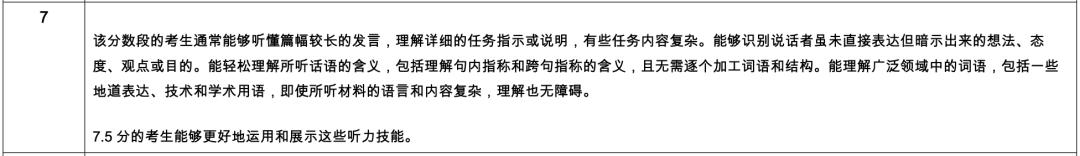 | 7 | 该分数段的考生通常能够听懂篇幅较长的发言，理解详细的任务指示或说明，有些任务内容复杂。能够识别说话者虽未直接表达但暗示出来的想法、态度、观点或目的。能轻松理解所听话语的含义，包括理解句内指称和跨句指称的含义，且无需逐个加工词语和结构。能理解广泛领域中的词语，包括一些地道表达、技术和学术用语，即使所听材料的语言和内容复杂，理解也无障碍。<br><br>7.5 分的考生能够更好地运用和展示这些听力技能。 |
|---|---|